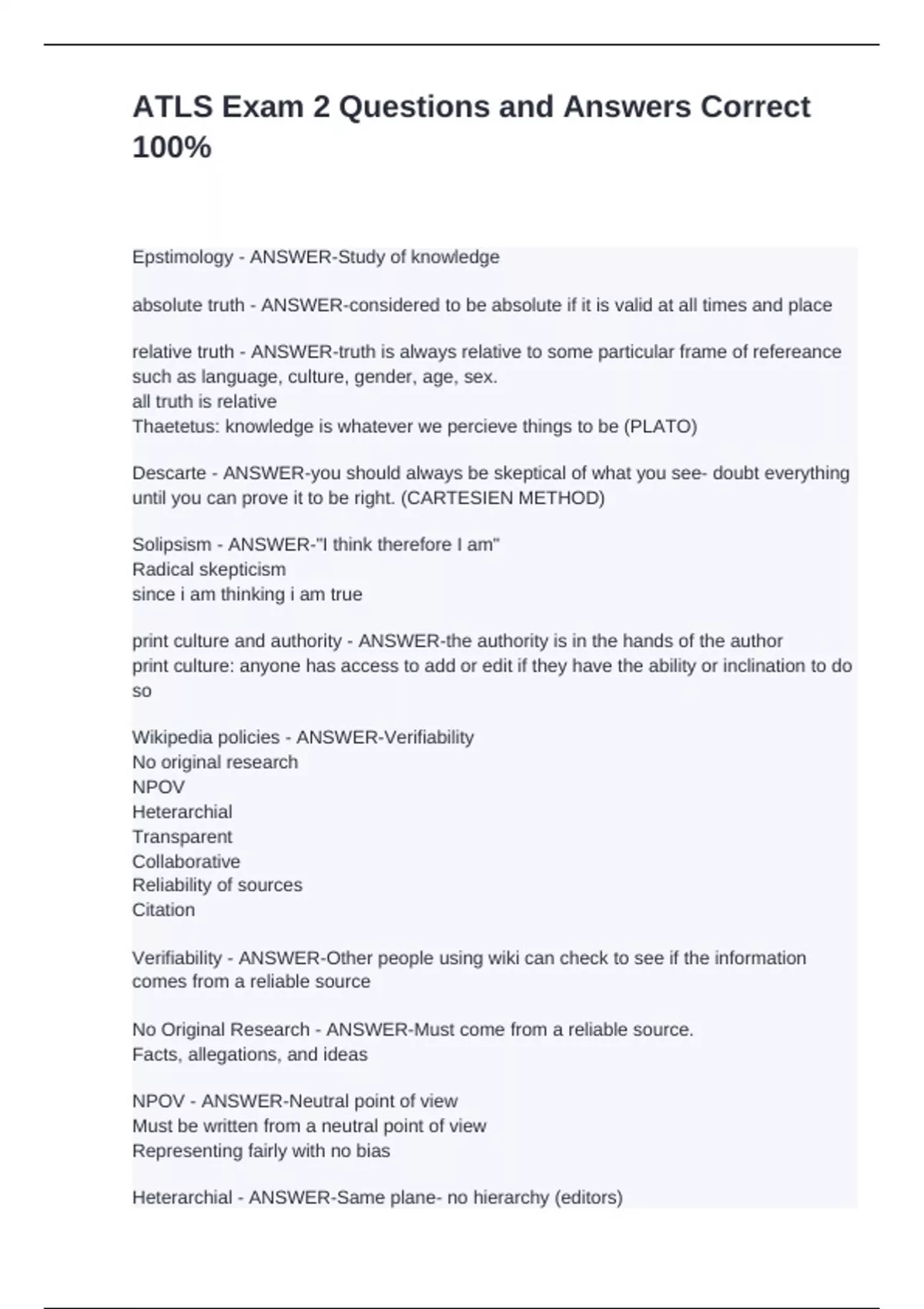 ATLS Exam 2 Questions and Answers Correct 100%

Epstimology - ANSWER-Study of knowledge

absolute truth - ANSWER-considered to be absolute if it is valid at all times and place

relative truth - ANSWER-truth is always relative to some particular frame of refereance such as language, culture, gender, age, sex.
all truth is relative
Thaetetus: knowledge is whatever we percieve things to be (PLATO)

Descarte - ANSWER-you should always be skeptical of what you see- doubt everything until you can prove it to be right. (CARTESIEN METHOD)

Solipsism - ANSWER-"I think therefore I am"
Radical skepticism
since i am thinking i am true

print culture and authority - ANSWER-the authority is in the hands of the author
print culture: anyone has access to add or edit if they have the ability or inclination to do so

Wikipedia policies - ANSWER-Verifiability
No original research
NPOV
Heterarchial
Transparent
Collaborative
Reliability of sources
Citation

Verifiability - ANSWER-Other people using wiki can check to see if the information comes from a reliable source

No Original Research - ANSWER-Must come from a reliable source.
Facts, allegations, and ideas

NPOV - ANSWER-Neutral point of view
Must be written from a neutral point of view
Representing fairly with no bias

Heterarchial - ANSWER-Same plane- no hierarchy (editors)